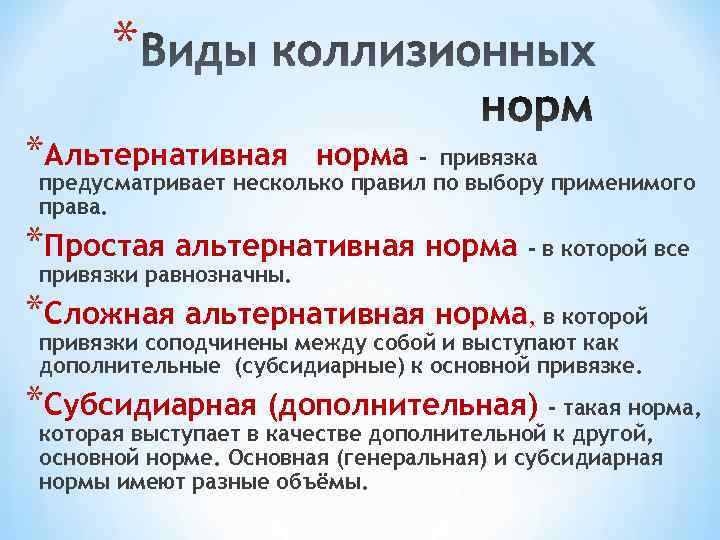 *Виды коллизионных норм

*Альтернативная норма - привязка предусматривает несколько правил по выбору применимого права.

*Простая альтернативная норма - в которой все привязки равнозначны.

*Сложная альтернативная норма, в которой привязки соподчинены между собой и выступают как дополнительные (субсидиарные) к основной привязке.

*Субсидиарная (дополнительная) - такая норма, которая выступает в качестве дополнительной к другой, основной норме. Основная (генеральная) и субсидиарная нормы имеют разные объёмы.